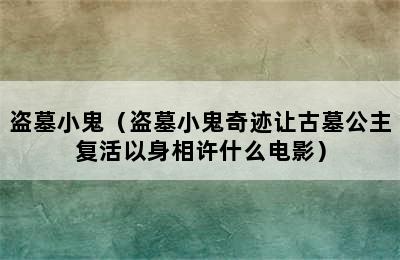 盗墓小鬼（盗墓小鬼奇迹让古墓公主复活以身相许什么电影）